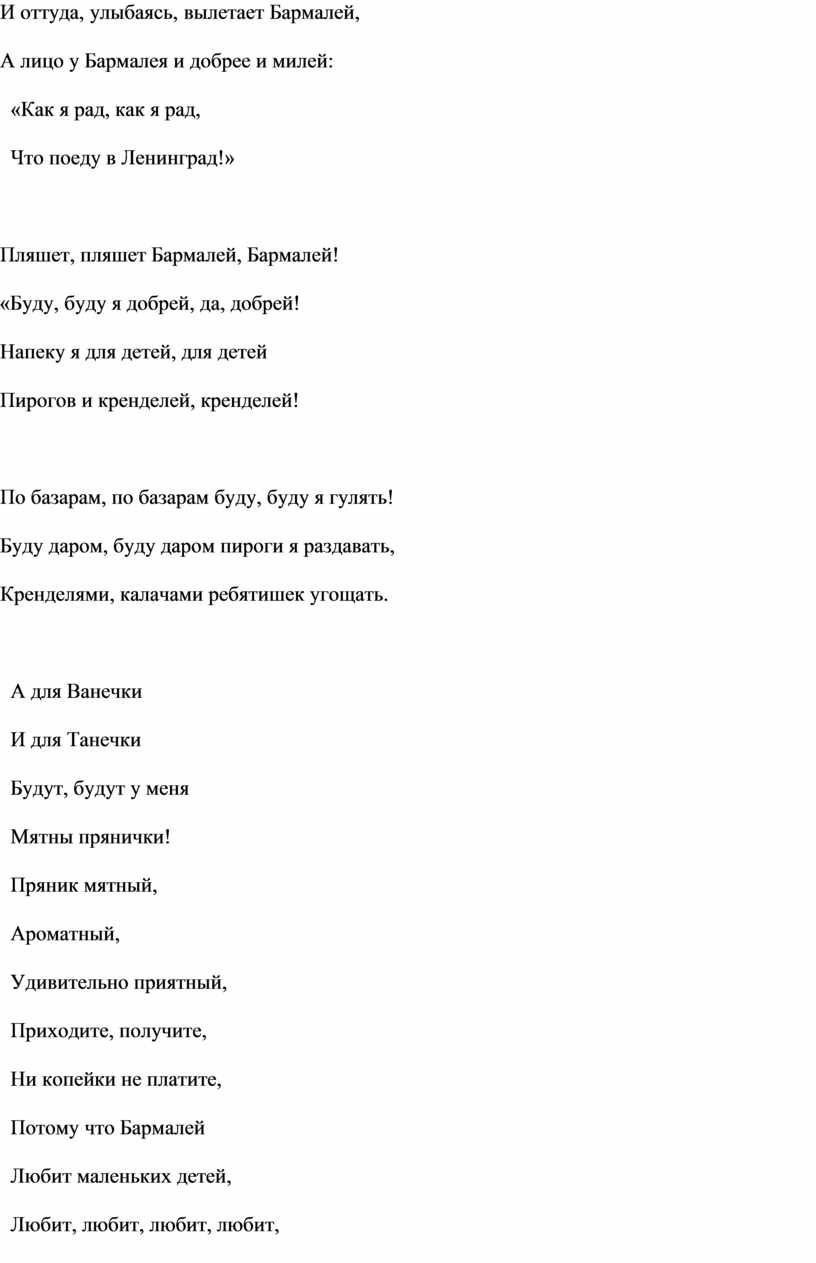 И оттуда, улыбаясь, вылетает Бармалей,

А лицо у Бармалея и добрее и милей:

«Как я рад, как я рад,

Что поеду в Ленинград!»

Пляшет, пляшет Бармалей, Бармалей!

«Буду, буду я добрей, да, добрей!

Напеку я для детей, для детей

Пирогов и кренделей, кренделей!

По базарам, по базарам буду, буду я гулять!

Буду даром, буду даром пироги я раздавать,

Кренделями, калачами ребятишек угощать.

А для Ванечки

И для Танечки

Будут, будут у меня

Мятны прянички!

Пряник мятный,

Ароматный,

Удивительно приятный,

Приходите, получите,

Ни копейки не платите,

Потому что Бармалей

Любит маленьких детей,

Любит, любит, любит, любит,